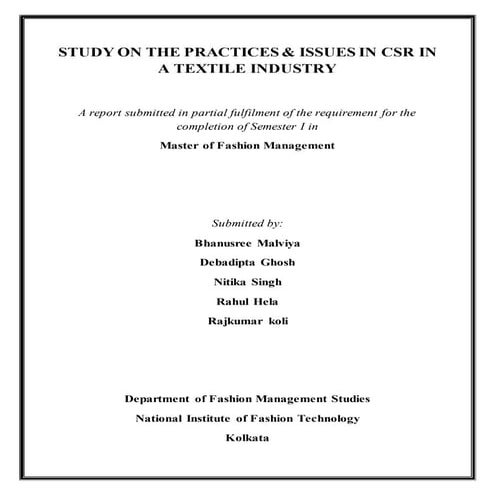 STUDY ON THE PRACTICES & ISSUES IN CSR IN A TEXTILE INDUSTRY

A report submitted in partial fulfilment of the requirement for the completion of Semester 1 in

Master of Fashion Management

Submitted by:

Bhanusree Malviya

Debadipta Ghosh

Nitika Singh

Rahul Hela

Rajkumar koli

Department of Fashion Management Studies

National Institute of Fashion Technology

Kolkata